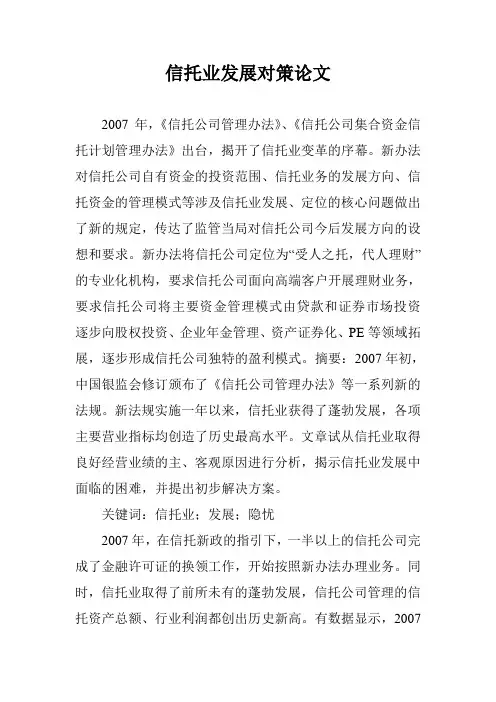 信托业发展对策论文

2007 年，《信托公司管理办法》、《信托公司集合资金信托计划管理办法》出台，揭开了信托业变革的序幕。新办法对信托公司自有资金的投资范围、信托业务的发展方向、信托资金的管理模式等涉及信托业发展、定位的核心问题做出了新的规定，传达了监管当局对信托公司今后发展方向的设想和要求。新办法将信托公司定位为“受人之托，代人理财”的专业化机构，要求信托公司面向高端客户开展理财业务，要求信托公司将主要资金管理模式由贷款和证券市场投资逐步向股权投资、企业年金管理、资产证券化、PE 等领域拓展，逐步形成信托公司独特的盈利模式。摘要：2007 年初，中国银监会修订颁布了《信托公司管理办法》等一系列新的法规。新法规实施一年以来，信托业获得了蓬勃发展，各项主要营业指标均创造了历史最高水平。文章试从信托业取得良好经营业绩的主、客观原因进行分析，揭示信托业发展中面临的困难，并提出初步解决方案。

关键词：信托业；发展；隐忧

2007 年，在信托新政的指引下，一半以上的信托公司完成了金融许可证的换领工作，开始按照新办法办理业务。同时，信托业取得了前所未有的蓬勃发展，信托公司管理的信托资产总额、行业利润都创出历史新高。有数据显示，2007